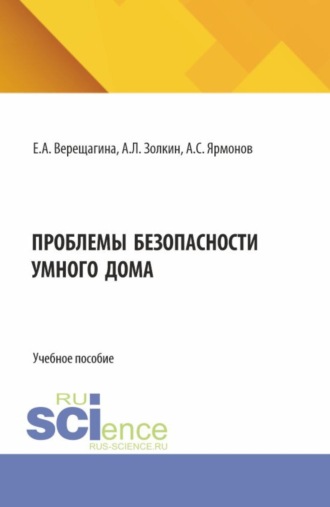 Е.А. Верещагина, А.Л. Золкин, А.С. Ярмонов

ПРОБЛЕМЫ БЕЗОПАСНОСТИ УМНОГО ДОМА

Учебное пособие

RU SCIence
RUS-SCIENCE.RU